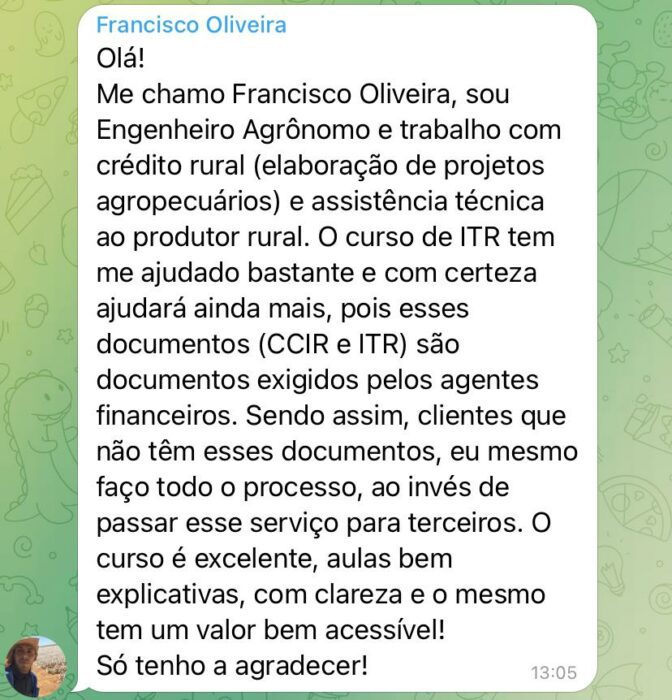 Francisco Oliveira
Olá!
Me chamo Francisco Oliveira, sou Engenheiro Agrônomo e trabalho com crédito rural (elaboração de projetos agropecuários) e assistência técnica ao produtor rural. O curso de ITR tem me ajudado bastante e com certeza ajudará ainda mais, pois esses documentos (CCIR e ITR) são documentos exigidos pelos agentes financeiros. Sendo assim, clientes que não têm esses documentos, eu mesmo faço todo o processo, ao invés de passar esse serviço para terceiros. O curso é excelente, aulas bem explicativas, com clareza e o mesmo tem um valor bem acessível!
Só tenho a agradecer!
13:05